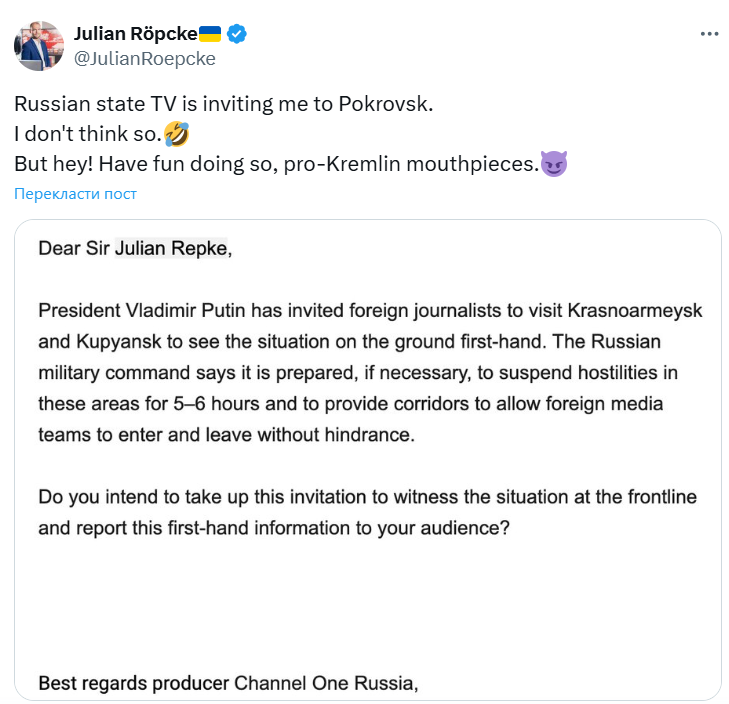 Julian Röpcke🇺🇦
@JulianRoepcke

Russian state TV is inviting me to Pokrovsk.
I don't think so.🤣
But hey! Have fun doing so, pro-Kremlin mouthpieces.😈

Перекласти пост

Dear Sir Julian Repke,

President Vladimir Putin has invited foreign journalists to visit Krasnoarmeysk and Kupyansk to see the situation on the ground first-hand. The Russian military command says it is prepared, if necessary, to suspend hostilities in these areas for 5–6 hours and to provide corridors to allow foreign media teams to enter and leave without hindrance.

Do you intend to take up this invitation to witness the situation at the frontline and report this first-hand information to your audience?

Best regards producer Channel One Russia,